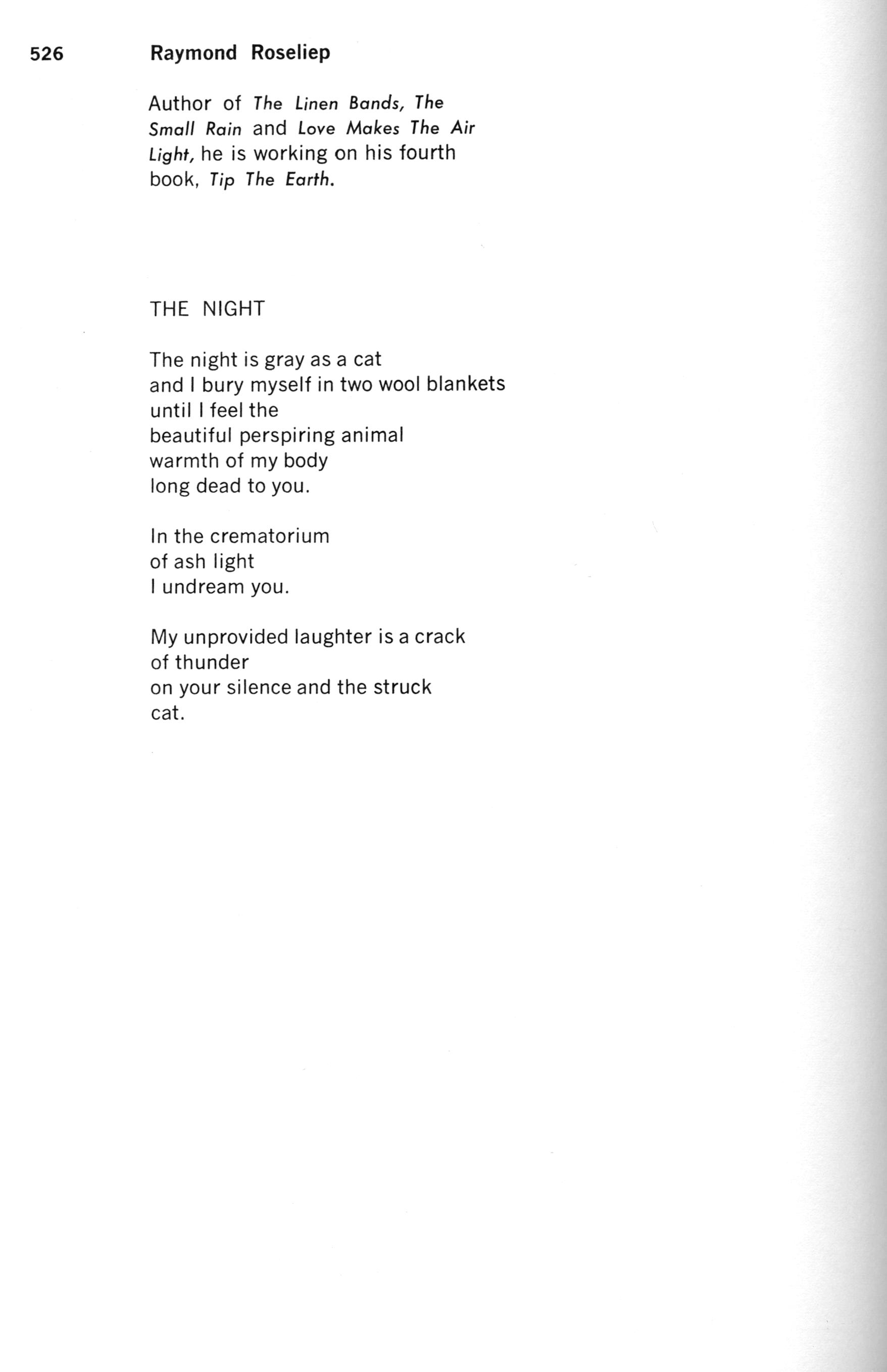 526 Raymond Roseliep

Author of The Linen Bands, The Small Rain and Love Makes The Air Light, he is working on his fourth book, Tip The Earth.

THE NIGHT

The night is gray as a cat
and I bury myself in two wool blankets
until I feel the
beautiful perspiring animal
warmth of my body
long dead to you.

In the crematorium
of ash light
I undream you.

My unprovided laughter is a crack
of thunder
on your silence and the struck
cat.